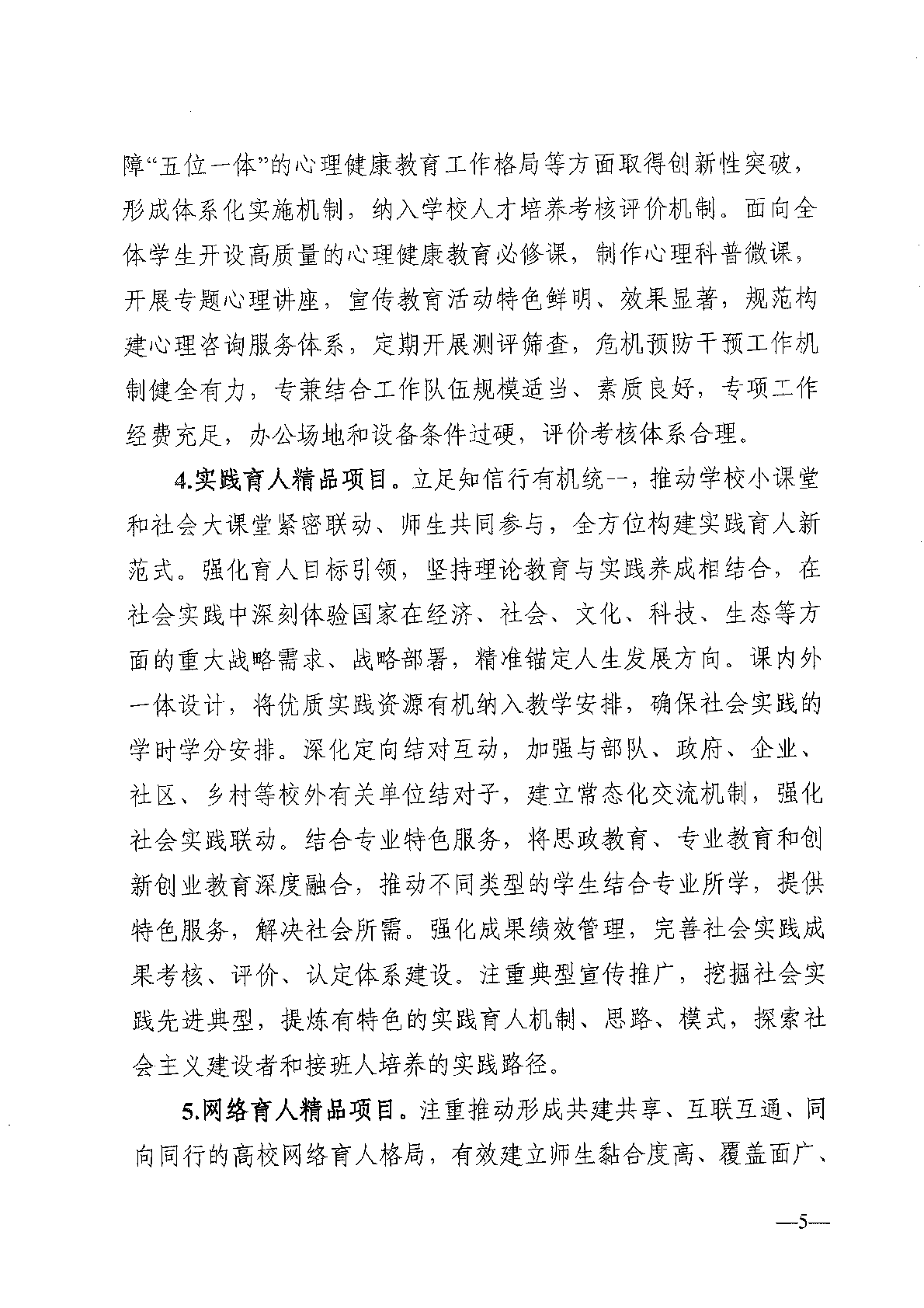 障“五位一体”的心理健康教育工作格局等方面取得创新性突破，形成体系化实施机制，纳入学校人才培养考核评价机制。面向全体学生开设高质量的心理健康教育必修课，制作心理科普微课，开展专题心理讲座，宣传教育活动特色鲜明、效果显著，规范构建心理咨询服务体系，定期开展测评筛查，危机预防干预工作机制健全有力，专兼结合工作队伍规模适当、素质良好，专项工作经费充足，办公场地和设备条件过硬，评价考核体系合理。

4.实践育人精品项目。立足知信行有机统一，推动学校小课堂和社会大课堂紧密联动、师生共同参与，全方位构建实践育人新范式。强化育人目标引领，坚持理论教育与实践养成相结合，在社会实践中深刻体验国家在经济、社会、文化、科技、生态等方面的重大战略需求、战略部署，精准锚定人生发展方向。课内外一体设计，将优质实践资源有机纳入教学安排，确保社会实践的学时学分安排。深化定向结对互动，加强与部队、政府、企业、社区、乡村等校外有关单位结对子，建立常态化交流机制，强化社会实践联动。结合专业特色服务，将思政教育、专业教育和创新创业教育深度融合，推动不同类型的学生结合专业所学，提供特色服务，解决社会所需。强化成果绩效管理，完善社会实践成果考核、评价、认定体系建设。注重典型宣传推广，挖掘社会实践先进典型，提炼有特色的实践育人机制、思路、模式，探索社会主义建设者和接班人培养的实践路径。

5.网络育人精品项目。注重推动形成共建共享、互联互通、同向同行的高校网络育人格局，有效建立师生黏合度高、覆盖面广、

—5—